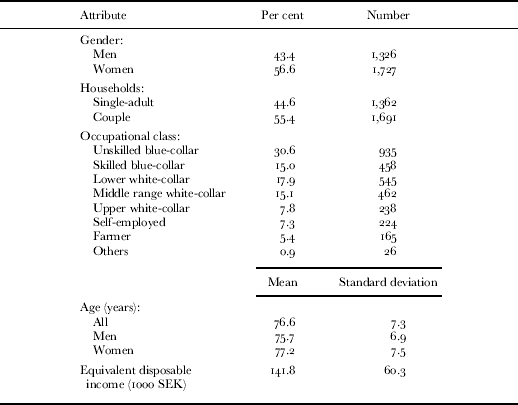 | Attribute | Per cent | Number |
|---|---|---|
| Gender: | | |
| Men | 43.4 | 1,326 |
| Women | 56.6 | 1,727 |
| Households: | | |
| Single-adult | 44.6 | 1,362 |
| Couple | 55.4 | 1,691 |
| Occupational class: | | |
| Unskilled blue-collar | 30.6 | 935 |
| Skilled blue-collar | 15.0 | 458 |
| Lower white-collar | 17.9 | 545 |
| Middle range white-collar | 15.1 | 462 |
| Upper white-collar | 7.8 | 238 |
| Self-employed | 7.3 | 224 |
| Farmer | 5.4 | 165 |
| Others | 0.9 | 26 |
| | Mean | Standard deviation |
| Age (years): | | |
| All | 76.6 | 7.3 |
| Men | 75.7 | 6.9 |
| Women | 77.2 | 7.5 |
| Equivalent disposable income (1000 SEK) | 141.8 | 60.3 |